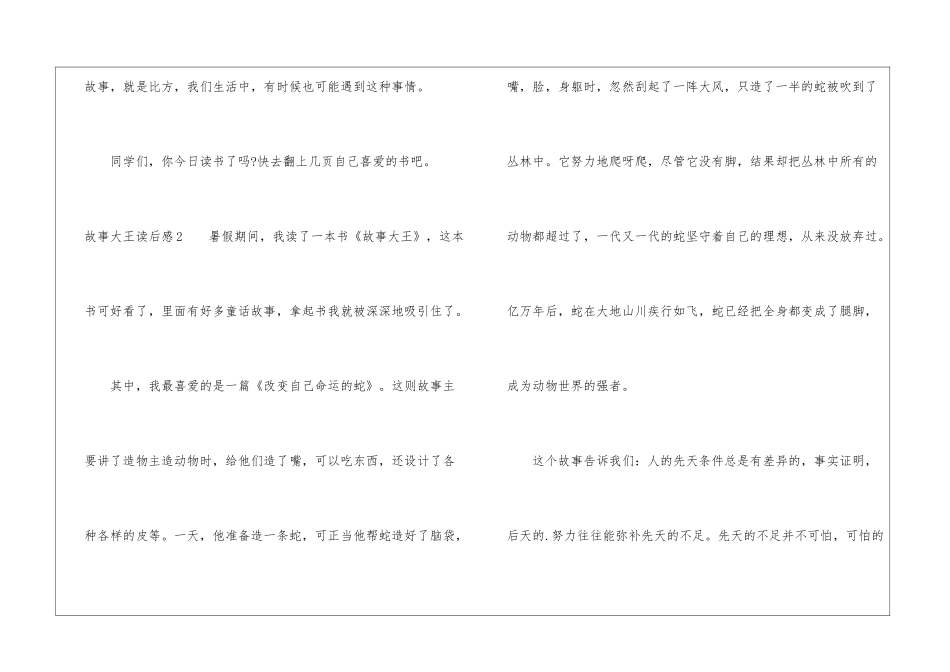 故事，就是比方，我们生活中，有时候也可能遇到这种事情。

同学们，你今日读书了吗?快去翻上几页自己喜爱的书吧。

故事大王读后感2 暑假期间，我读了一本书《故事大王》，这本书可好看了，里面有好多童话故事，拿起书我就被深深地吸引住了。

其中，我最喜爱的是一篇《改变自己命运的蛇》。这则故事主要讲了造物主造动物时，给他们造了嘴，可以吃东西，还设计了各种各样的皮等。一天，他准备造一条蛇，可正当他帮蛇造好了脑袋，嘴，脸，身躯时，忽然刮起了一阵大风，只造了一半的蛇被吹到了丛林中。它努力地爬呀爬，尽管它没有脚，结果却把丛林中所有的动物都超过了，一代又一代的蛇坚守着自己的理想，从来没放弃过。亿万年后，蛇在大地山川疾行如飞，蛇已经把全身都变成了腿脚，成为动物世界的强者。

这个故事告诉我们：人的先天条件总是有差异的，事实证明，后天的.努力往往能弥补先天的不足。先天的不足并不可怕，可怕的